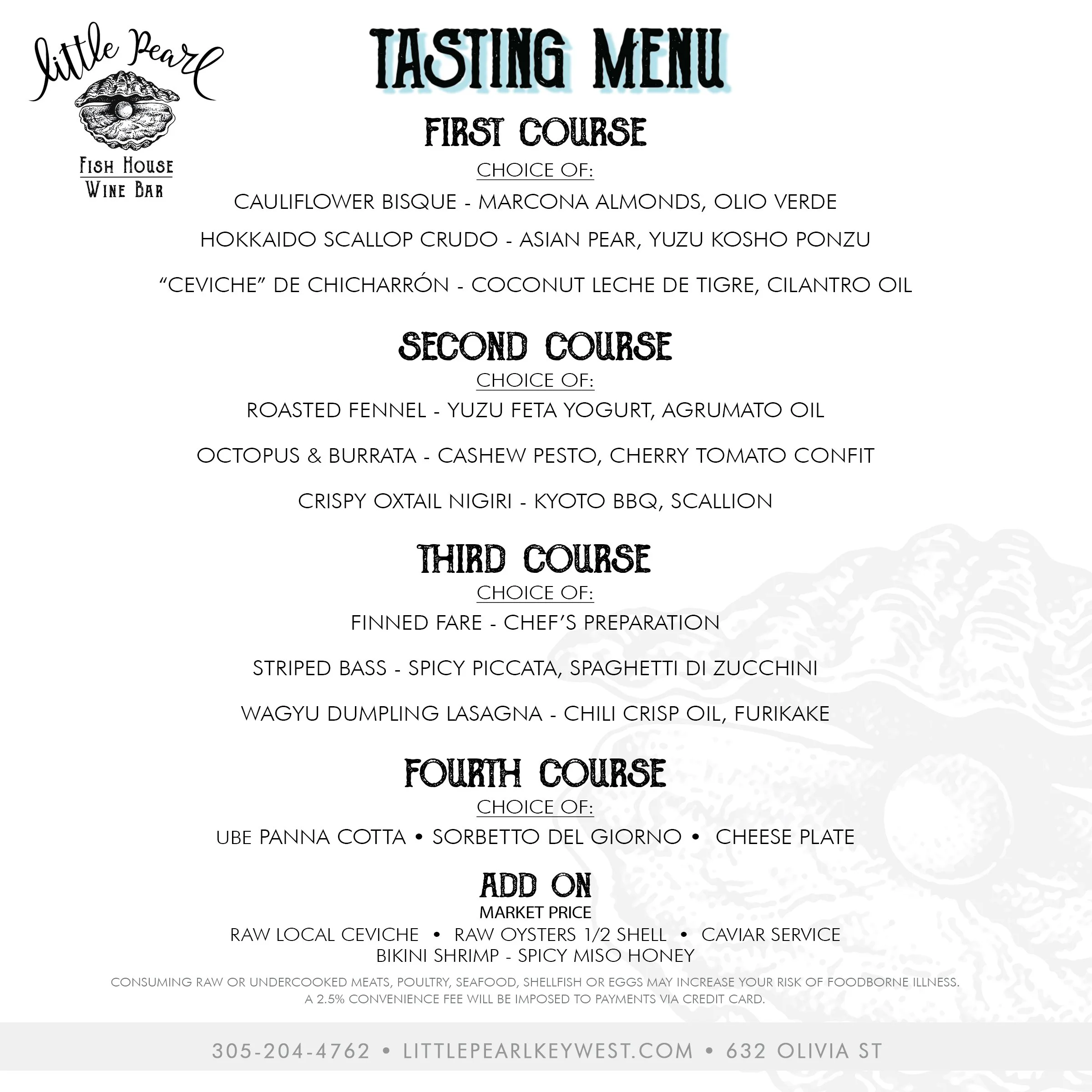 little Pearl

FISH HOUSE
WINE BAR

TASTING MENU

FIRST COURSE

CHOICE OF:

CAULIFLOWER BISQUE - MARCONA ALMONDS, OLIO VERDE

HOKKAIDO SCALLOP CRUDO - ASIAN PEAR, YUZU KOSHO PONZU

"CEVICHE" DE CHICHARRÓN - COCONUT LECHE DE TIGRE, CILANTRO OIL

SECOND COURSE

CHOICE OF:

ROASTED FENNEL - YUZU FETA YOGURT, AGRUMATO OIL

OCTOPUS & BURRATA - CASHEW PESTO, CHERRY TOMATO CONFIT

CRISPY OXTAIL NIGIRI - KYOTO BBQ, SCALLION

THIRD COURSE

CHOICE OF:

FINNED FARE - CHEF'S PREPARATION

STRIPED BASS - SPICY PICCATA, SPAGHETTI DI ZUCCHINI

WAGYU DUMPLING LASAGNA - CHILI CRISP OIL, FURIKAKE

FOURTH COURSE

CHOICE OF:

UBE PANNA COTTA • SORBETTO DEL GIORNO • CHEESE PLATE

ADD ON

MARKET PRICE

RAW LOCAL CEVICHE • RAW OYSTERS 1/2 SHELL • CAVIAR SERVICE
BIKINI SHRIMP - SPICY MISO HONEY

CONSUMING RAW OR UNDERCOOKED MEATS, POULTRY, SEAFOOD, SHELLFISH OR EGGS MAY INCREASE YOUR RISK OF FOODBORNE ILLNESS.
A 2.5% CONVENIENCE FEE WILL BE IMPOSED TO PAYMENTS VIA CREDIT CARD.

305-204-4762 • LITTLEPEARLKEYWEST.COM • 632 OLIVIA ST